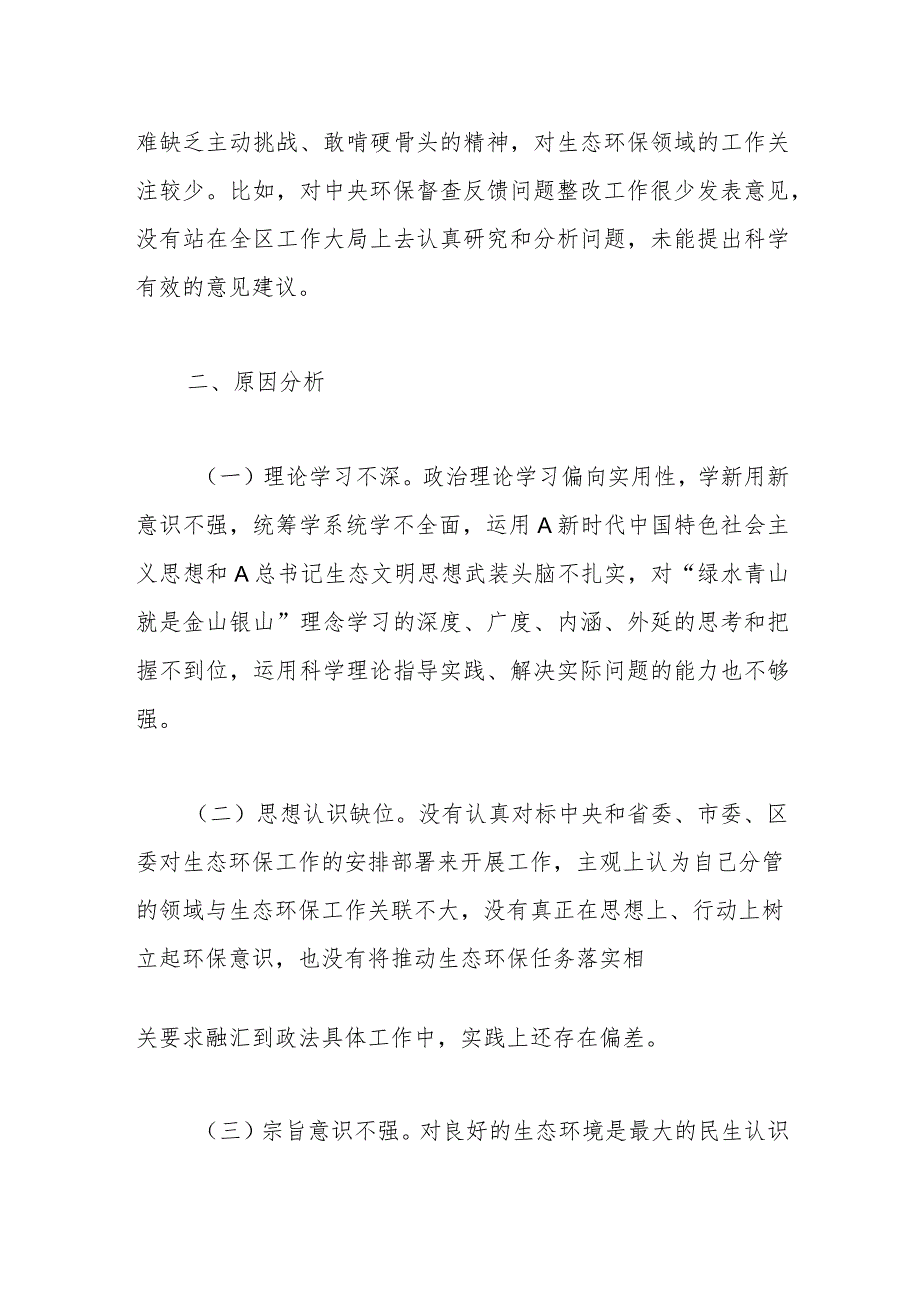 难缺乏主动挑战、敢啃硬骨头的精神，对生态环保领域的工作关注较少。比如，对中央环保督查反馈问题整改工作很少发表意见，没有站在全区工作大局上去认真研究和分析问题，未能提出科学有效的意见建议。

二、原因分析

（一）理论学习不深。政治理论学习偏向实用性，学新用新意识不强，统筹学系统学不全面，运用A新时代中国特色社会主义思想和A总书记生态文明思想武装头脑不扎实，对“绿水青山就是金山银山”理念学习的深度、广度、内涵、外延的思考和把握不到位，运用科学理论指导实践、解决实际问题的能力也不够强。

（二）思想认识缺位。没有认真对标中央和省委、市委、区委对生态环保工作的安排部署来开展工作，主观上认为自己分管的领域与生态环保工作关联不大，没有真正在思想上、行动上树立起环保意识，也没有将推动生态环保任务落实相

关要求融汇到政法具体工作中，实践上还存在偏差。

（三）宗旨意识不强。对良好的生态环境是最大的民生认识